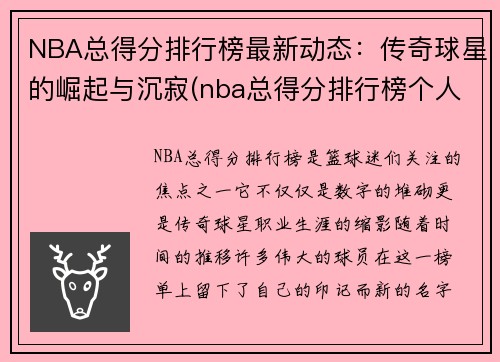 NBA总得分排行榜最新动态：传奇球星的崛起与沉寂(nba总得分排行榜个人

NBA总得分排行榜是篮球迷们关注的焦点之一它不仅仅是数字的堆砌更是传奇球星职业生涯的缩影随着时间的推移许多伟大的球员在这一榜单上留下了自己的印记而新的名字